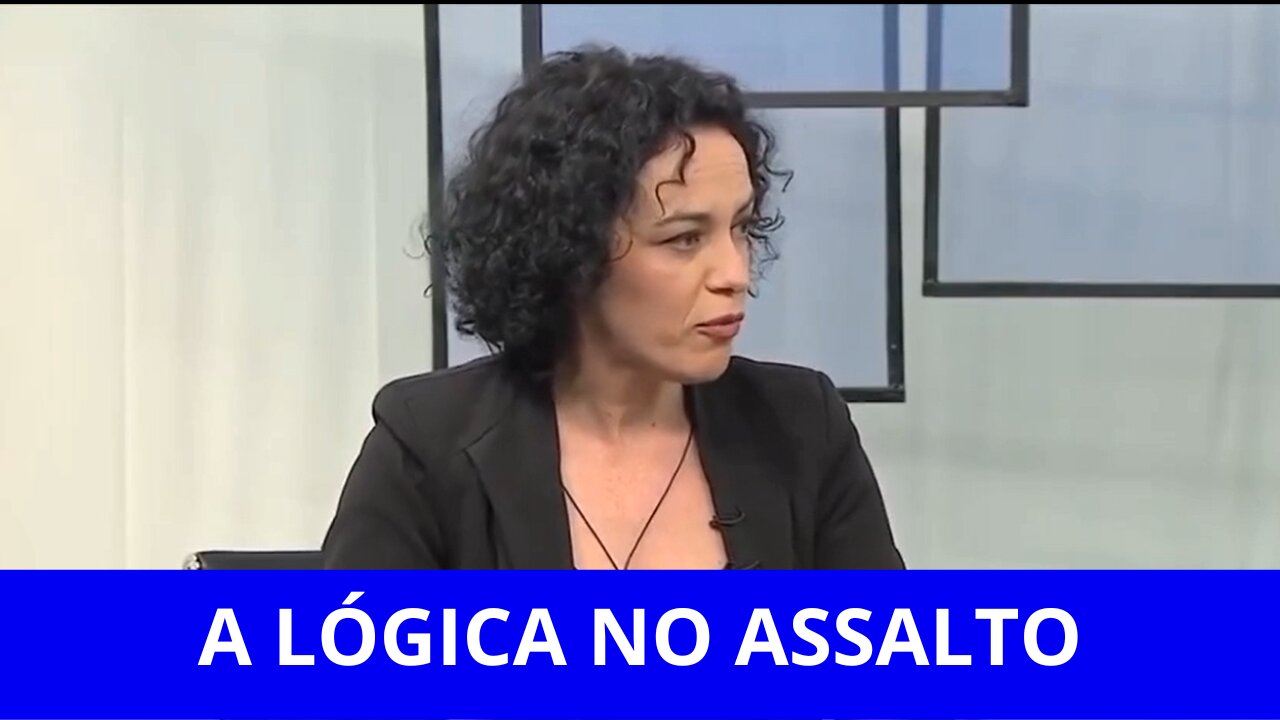 A LÓGICA NO ASSALTO